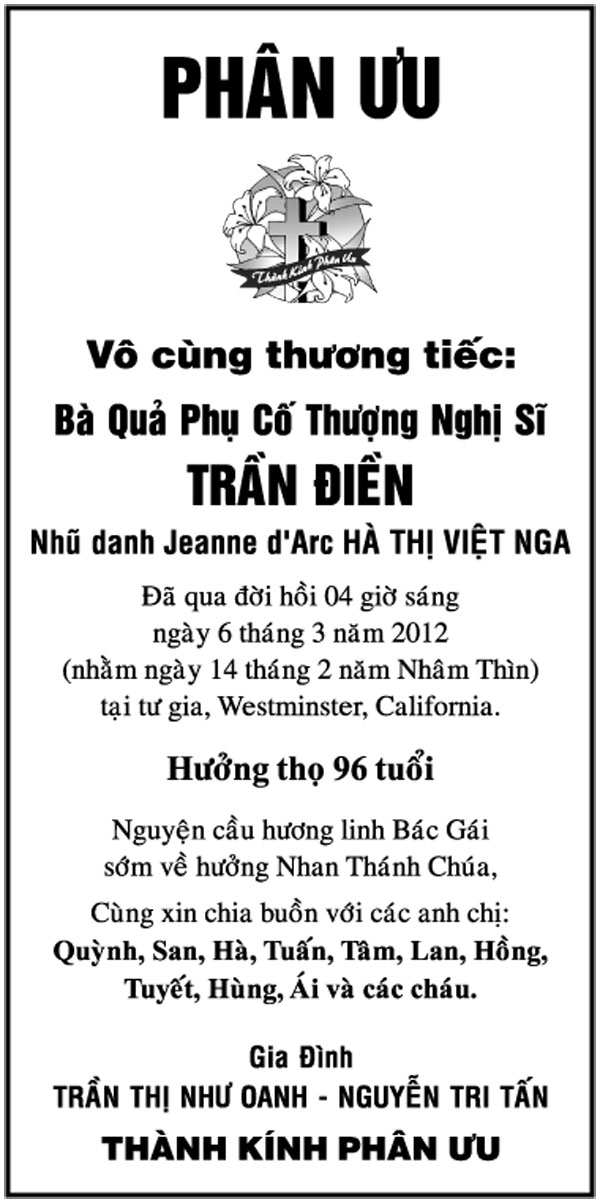 PHÂN ƯU

Thành Kính Phân Ưu

Vô cùng thương tiếc:

Bà Quả Phụ Cố Thượng Nghị Sĩ

TRẦN ĐIỀN

Nhũ danh Jeanne d'Arc HÀ THỊ VIỆT NGA

Đã qua đời hồi 04 giờ sáng ngày 6 tháng 3 năm 2012 (nhằm ngày 14 tháng 2 năm Nhâm Thìn) tại tư gia, Westminster, California.

Hưởng thọ 96 tuổi

Nguyện cầu hương linh Bác Gái sớm về hưởng Nhan Thánh Chúa,

Cùng xin chia buồn với các anh chị: Quỳnh, San, Hà, Tuấn, Tâm, Lan, Hồng, Tuyết, Hùng, Ái và các cháu.

Gia Đình

TRẦN THỊ NHƯ OANH - NGUYỄN TRI TẤN

THÀNH KÍNH PHÂN ƯU